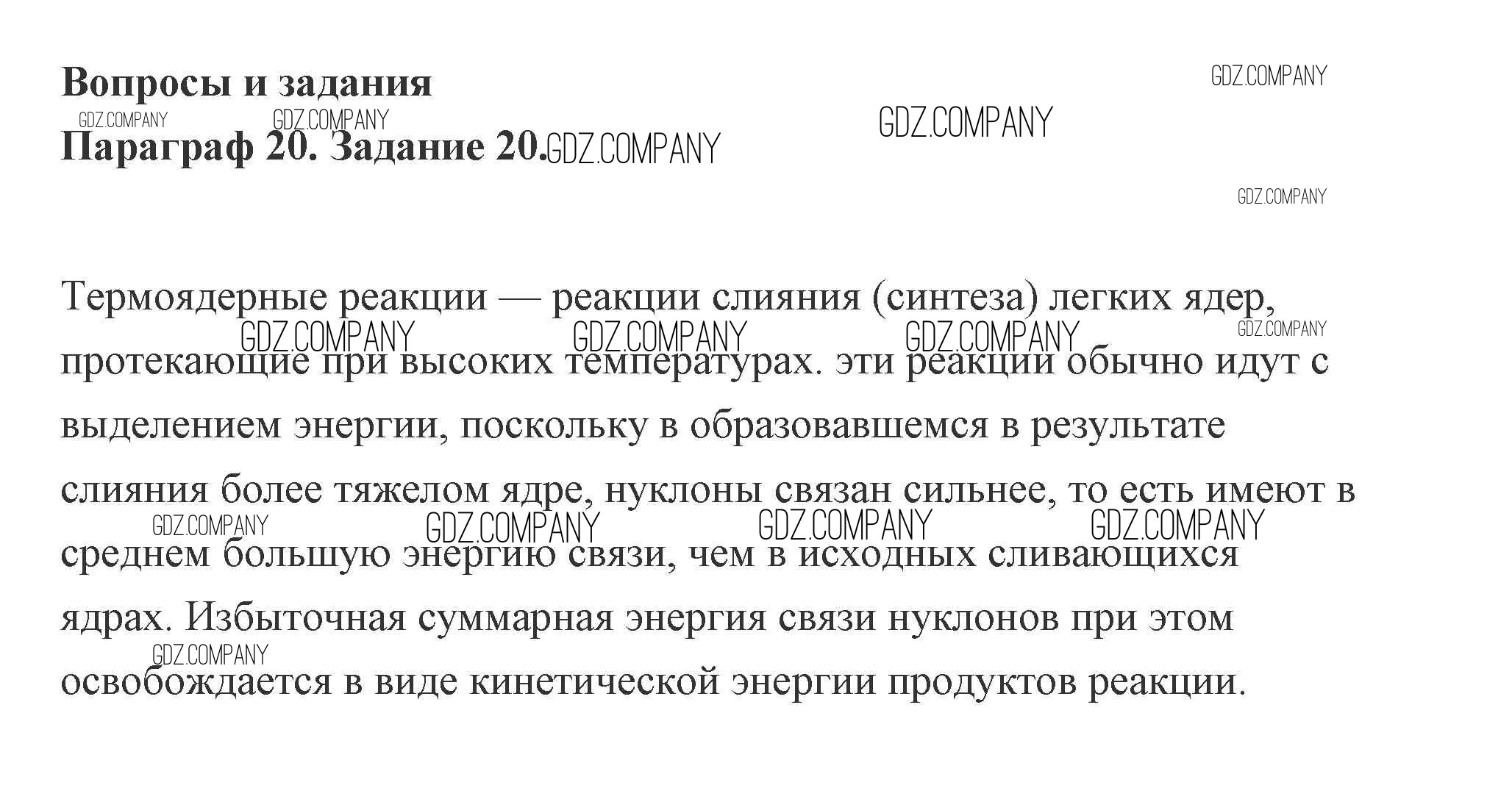 Вопросы и задания

GDZ.COMPANY

GDZ.COMPANY GDZ.COMPANY GDZ.COMPANY

Параграф 20. Задание 20. GDZ.COMPANY

GDZ.COMPANY

Термоядерные реакции — реакции слияния (синтеза) легких ядер, протекающие при высоких температурах. эти реакции обычно идут с выделением энергии, поскольку в образовавшемся в результате слияния более тяжелом ядре, нуклоны связан сильнее, то есть имеют в среднем большую энергию связи, чем в исходных сливающихся ядрах. Избыточная суммарная энергия связи нуклонов при этом освобождается в виде кинетической энергии продуктов реакции.

GDZ.COMPANY GDZ.COMPANY GDZ.COMPANY GDZ.COMPANY

GDZ.COMPANY GDZ.COMPANY GDZ.COMPANY GDZ.COMPANY

GDZ.COMPANY